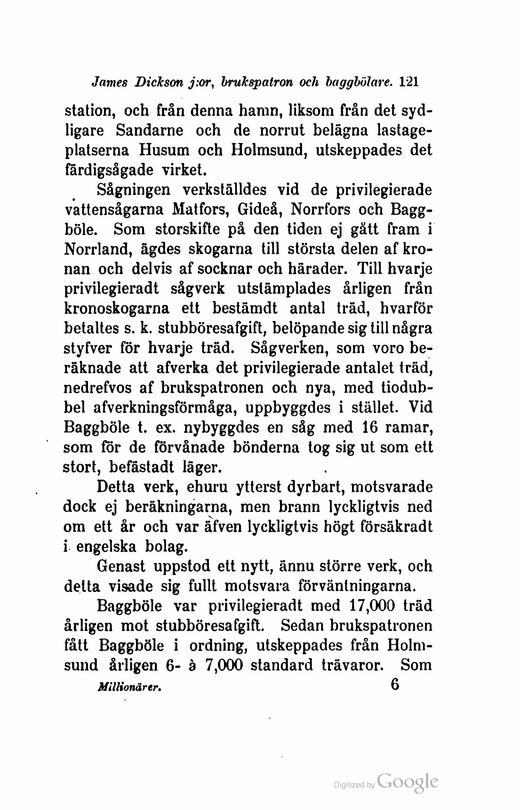 James Dickson j:or, brukspatron och baggbölare. 121

station, och från denna hamn, liksom från det sydligare Sandarne och de norrut belägna lastageplatserna Husum och Holmsund, utskeppades det färdigsågade virket.

Sågningen verkställdes vid de privilegierade vattensågarna Matfors, Gideå, Norrfors och Baggböle. Som storskifte på den tiden ej gått fram i Norrland, ägdes skogarna till största delen af kronan och delvis af socknar och härader. Till hvarje privilegieradt sågverk utstämplades årligen från kronoskogarna ett bestämdt antal träd, hvarför betaltes s. k. stubböresafgift, belöpande sig till några styfver för hvarje träd. Sågverken, som voro beräknade att afverka det privilegierade antalet träd, nedrefvos af brukspatronen och nya, med tiodubbel afverkningsförmåga, uppbyggdes i stället. Vid Baggböle t. ex. nybyggdes en såg med 16 ramar, som för de förvånade bönderna tog sig ut som ett stort, befästadt läger.

Detta verk, ehuru ytterst dyrbart, motsvarade dock ej beräkningarna, men brann lyckligtvis ned om ett år och var äfven lyckligtvis högt försäkradt i engelska bolag.

Genast uppstod ett nytt, ännu större verk, och detta visade sig fullt motsvara förväntningarna.

Baggböle var privilegieradt med 17,000 träd årligen mot stubböresafgift. Sedan brukspatronen fått Baggböle i ordning, utskeppades från Holmsund årligen 6- à 7,000 standard trävaror. Som

Millionärer. 6

Digitized by Google